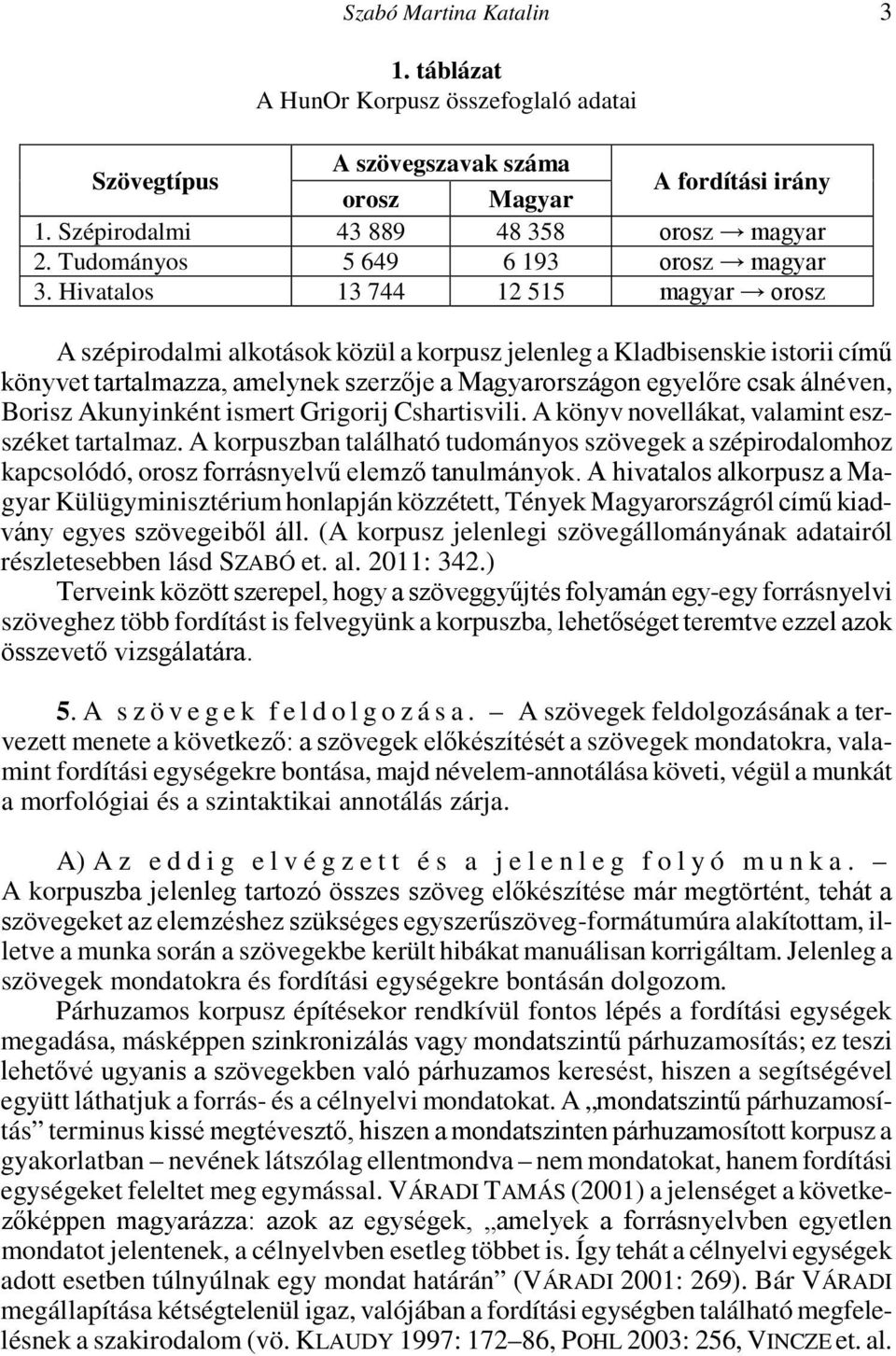 Szabó Martina Katalin 3

1. táblázat
A HunOr Korpusz összefoglaló adatai

| Szövegtípus | A szövegszavak száma orosz | A szövegszavak száma Magyar | A fordítási irány |
|---|---|---|---|
| 1. Szépirodalmi | 43 889 | 48 358 | orosz → magyar |
| 2. Tudományos | 5 649 | 6 193 | orosz → magyar |
| 3. Hivatalos | 13 744 | 12 515 | magyar → orosz |

A szépirodalmi alkotások közül a korpusz jelenleg a Kladbisenskie istorii című könyvet tartalmazza, amelynek szerzője a Magyarországon egyelőre csak álnéven, Borisz Akunyinként ismert Grigorij Cshartisvili. A könyv novellákat, valamint esszéket tartalmaz. A korpuszban található tudományos szövegek a szépirodalomhoz kapcsolódó, orosz forrásnyelvű elemző tanulmányok. A hivatalos alkorpusz a Magyar Külügyminisztérium honlapján közzétett, Tények Magyarországról című kiadvány egyes szövegeiből áll. (A korpusz jelenlegi szövegállományának adatairól részletesebben lásd SZABÓ et. al. 2011: 342.)

Terveink között szerepel, hogy a szöveggyűjtés folyamán egy-egy forrásnyelvi szöveghez több fordítást is felvegyünk a korpuszba, lehetőséget teremtve ezzel azok összevető vizsgálatára.

5. A szövegek feldolgozása. – A szövegek feldolgozásának a tervezett menete a következő: a szövegek előkészítését a szövegek mondatokra, valamint fordítási egységekre bontása, majd névelem-annotálása követi, végül a munkát a morfológiai és a szintaktikai annotálás zárja.

A) Az eddig elvégzett és a jelenleg folyó munka. – A korpuszba jelenleg tartozó összes szöveg előkészítése már megtörtént, tehát a szövegeket az elemzéshez szükséges egyszerűszöveg-formátumúra alakítottam, illetve a munka során a szövegekbe került hibákat manuálisan korrigáltam. Jelenleg a szövegek mondatokra és fordítási egységekre bontásán dolgozom.

Párhuzamos korpusz építésekor rendkívül fontos lépés a fordítási egységek megadása, másképpen szinkronizálás vagy mondatszintű párhuzamosítás; ez teszi lehetővé ugyanis a szövegekben való párhuzamos keresést, hiszen a segítségével együtt láthatjuk a forrás- és a célnyelvi mondatokat. A „mondatszintű párhuzamosítás” terminus kissé megtévesztő, hiszen a mondatszinten párhuzamosított korpusz a gyakorlatban – nevének látszólag ellentmondva – nem mondatokat, hanem fordítási egységeket feleltet meg egymással. VÁRADI TAMÁS (2001) a jelenséget a következőképpen magyarázza: azok az egységek, „amelyek a forrásnyelvben egyetlen mondatot jelentenek, a célnyelvben esetleg többet is. Így tehát a célnyelvi egységek adott esetben túlnyúlnak egy mondat határán” (VÁRADI 2001: 269). Bár VÁRADI megállapítása kétségtelenül igaz, valójában a fordítási egységben található megfelelésnek a szakirodalom (vö. KLAUDY 1997: 172–86, POHL 2003: 256, VINCZE et. al.